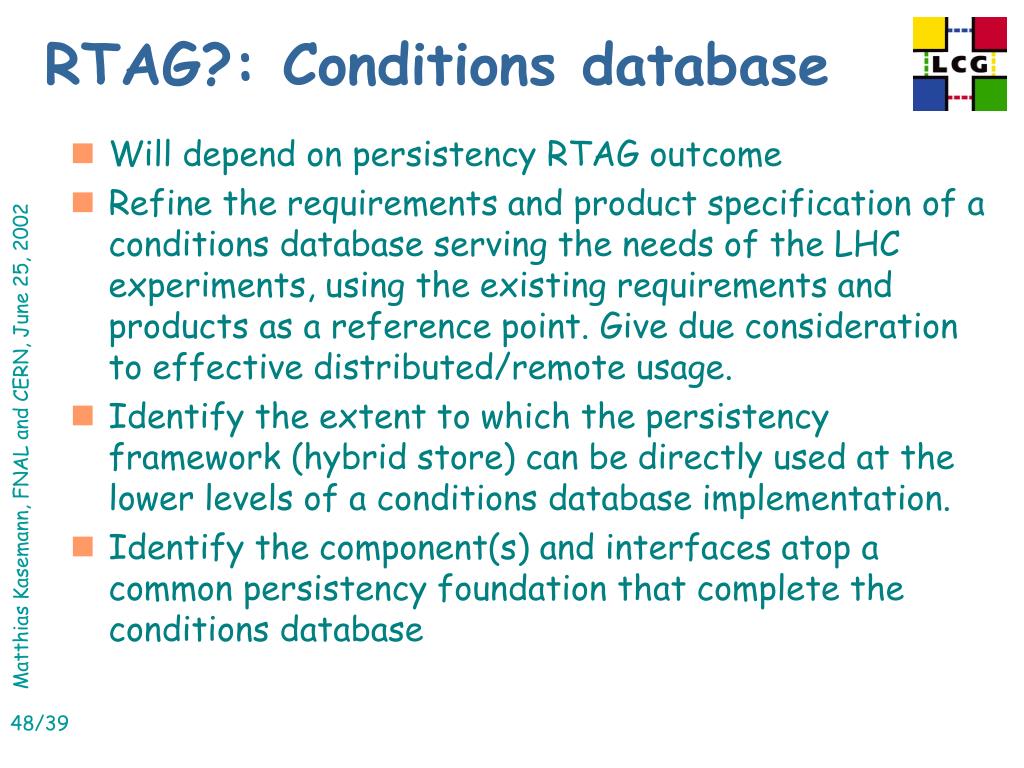 RTAG?: Conditions database

LCG

- Will depend on persistency RTAG outcome
- Refine the requirements and product specification of a conditions database serving the needs of the LHC experiments, using the existing requirements and products as a reference point. Give due consideration to effective distributed/remote usage.
- Identify the extent to which the persistency framework (hybrid store) can be directly used at the lower levels of a conditions database implementation.
- Identify the component(s) and interfaces atop a common persistency foundation that complete the conditions database

Matthias Kasemann, FNAL and CERN, June 25, 2002

48/39